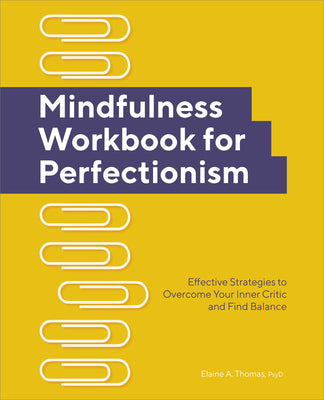 Mindfulness Workbook for Perfectionism

Effective Strategies to Overcome Your Inner Critic and Find Balance

Elaine A. Thomas, PsyD